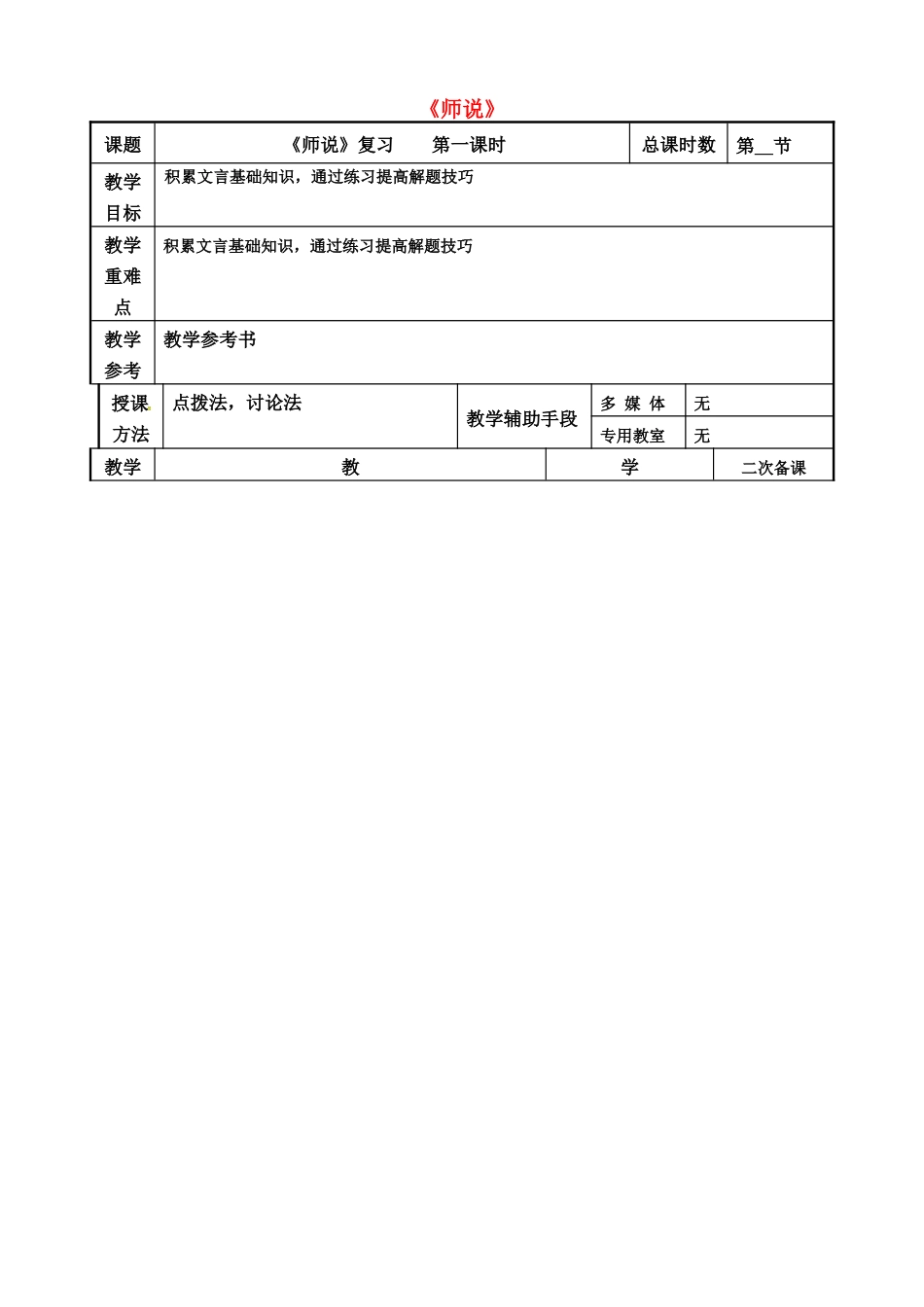 《师说》

| 课题 | 《师说》复习　　第一课时 | 总课时数 | 第__节 |
|---|---|---|---|
| 教学目标 | 积累文言基础知识，通过练习提高解题技巧 | | |
| 教学重难点 | 积累文言基础知识，通过练习提高解题技巧 | | |
| 教学参考 | 教学参考书 | | |

| 授课方法 | 点拨法，讨论法 | 教学辅助手段 | 多 媒 体 | 无 |
|---|---|---|---|---|
| | | | 专用教室 | 无 |

| 教学 | 教 | 学 | 二次备课 |
|---|---|---|---|